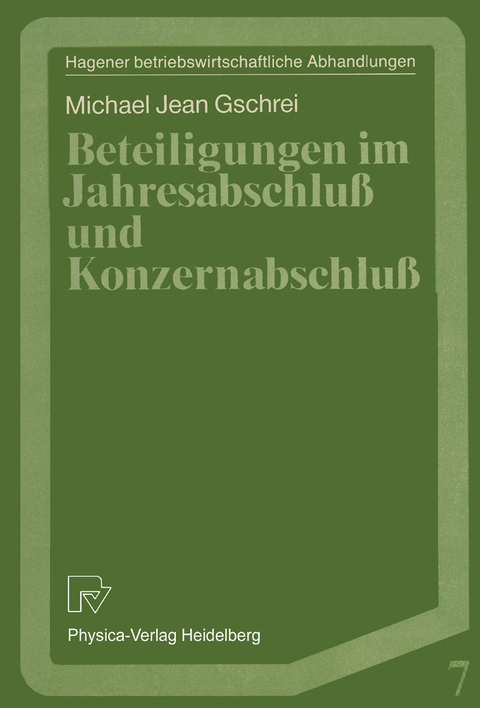 Hagener betriebswirtschaftliche Abhandlungen

Michael Jean Gschrei

Beteiligungen im Jahresabschluß und Konzernabschluß

Physica-Verlag Heidelberg

7